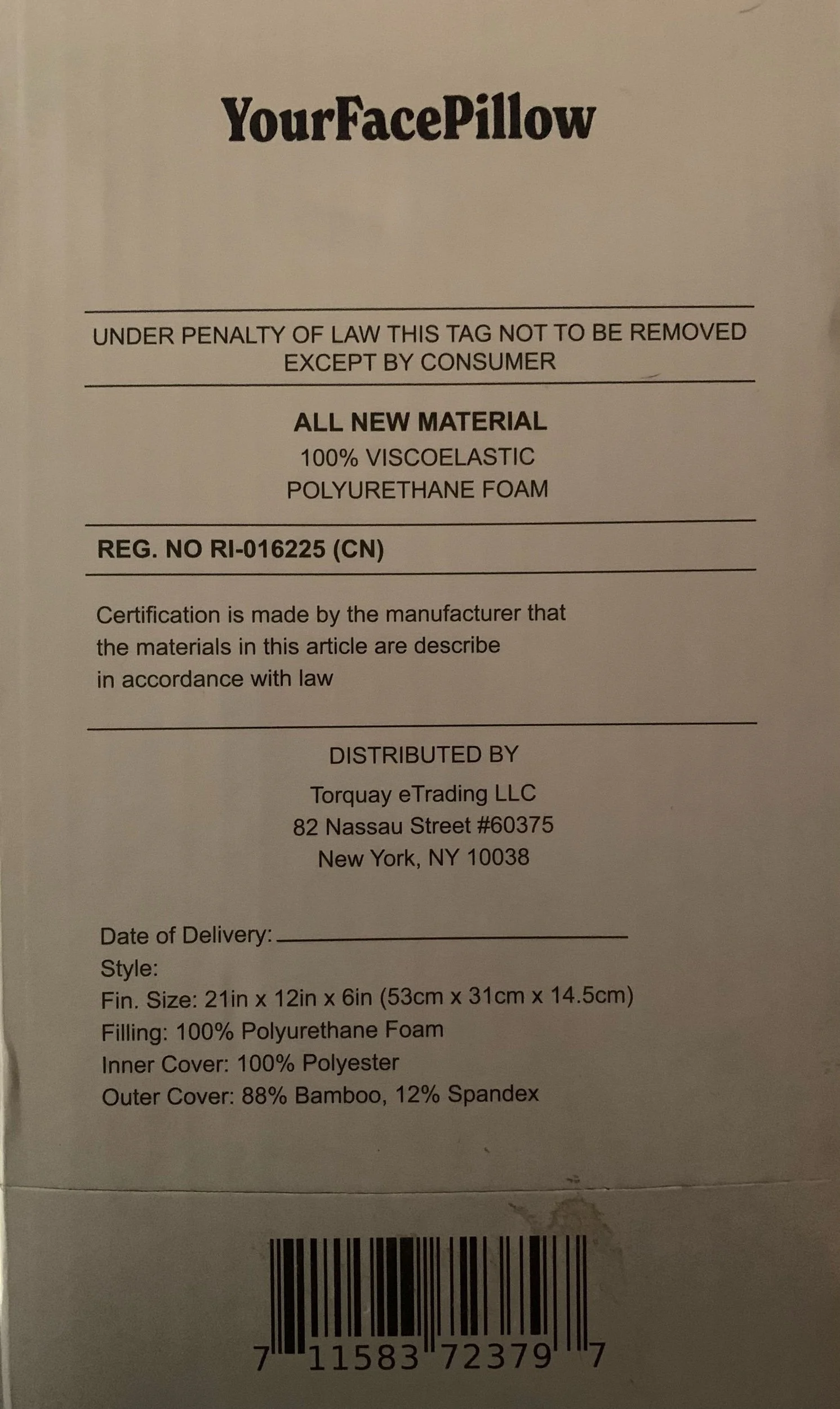 YourFacePillow

UNDER PENALTY OF LAW THIS TAG NOT TO BE REMOVED EXCEPT BY CONSUMER

ALL NEW MATERIAL
100% VISCOELASTIC
POLYURETHANE FOAM

REG. NO RI-016225 (CN)

Certification is made by the manufacturer that the materials in this article are describe in accordance with law

DISTRIBUTED BY
Torquay eTrading LLC
82 Nassau Street #60375
New York, NY 10038

Date of Delivery: ____
Style:
Fin. Size: 21in x 12in x 6in (53cm x 31cm x 14.5cm)
Filling: 100% Polyurethane Foam
Inner Cover: 100% Polyester
Outer Cover: 88% Bamboo, 12% Spandex

7 11583 72379 7